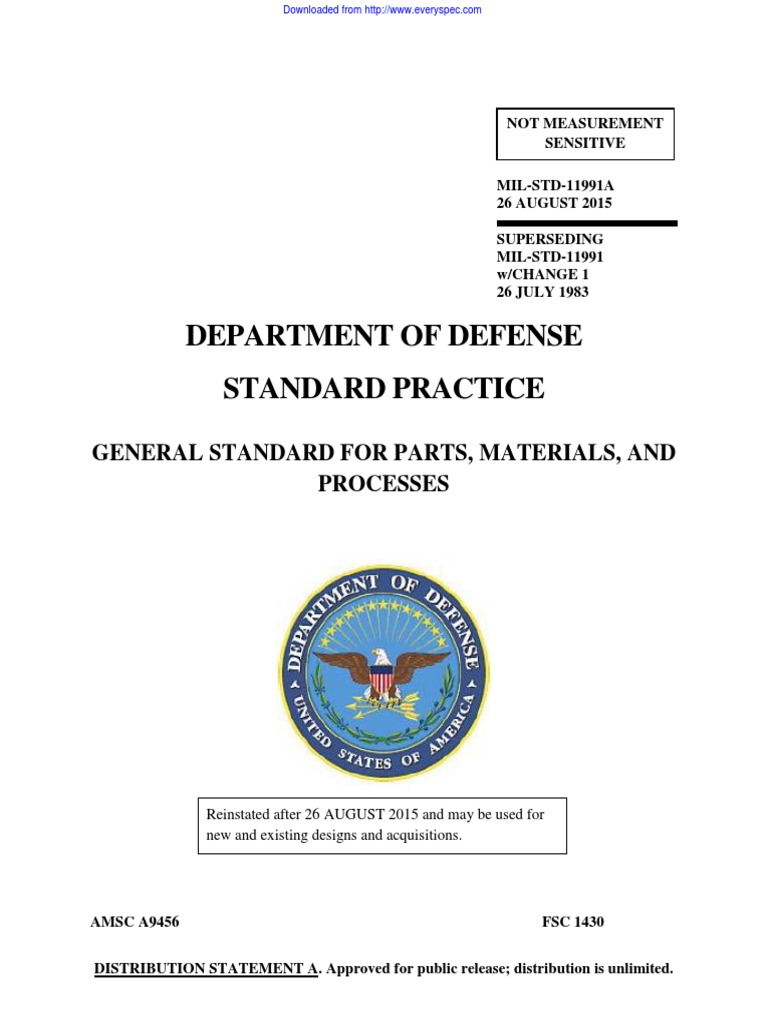 Downloaded from http://www.everyspec.com

NOT MEASUREMENT SENSITIVE

MIL-STD-11991A
26 AUGUST 2015

SUPERSEDING
MIL-STD-11991
w/CHANGE 1
26 JULY 1983

DEPARTMENT OF DEFENSE

STANDARD PRACTICE

GENERAL STANDARD FOR PARTS, MATERIALS, AND PROCESSES

DEPARTMENT OF DEFENSE
UNITED STATES OF AMERICA

Reinstated after 26 AUGUST 2015 and may be used for new and existing designs and acquisitions.

AMSC A9456

FSC 1430

DISTRIBUTION STATEMENT A. Approved for public release; distribution is unlimited.